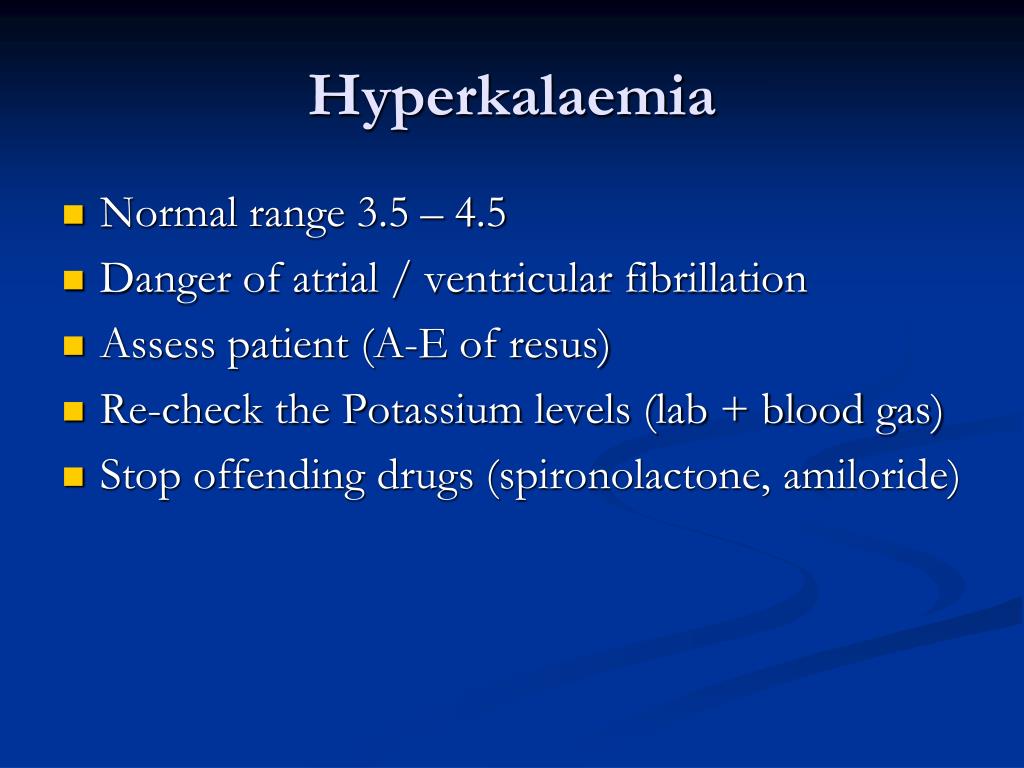 Hyperkalaemia

- Normal range 3.5 – 4.5
- Danger of atrial / ventricular fibrillation
- Assess patient (A-E of resus)
- Re-check the Potassium levels (lab + blood gas)
- Stop offending drugs (spironolactone, amiloride)